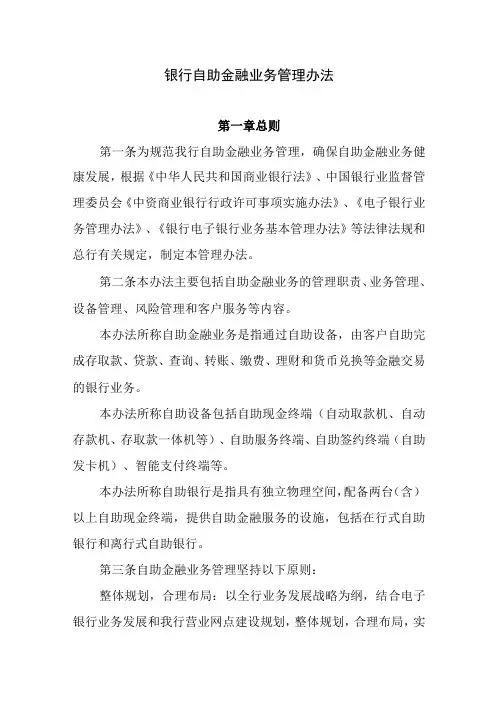 银行自助金融业务管理办法

第一章总则

第一条为规范我行自助金融业务管理，确保自助金融业务健康发展，根据《中华人民共和国商业银行法》、中国银行业监督管理委员会《中资商业银行行政许可事项实施办法》、《电子银行业务管理办法》、《银行电子银行业务基本管理办法》等法律法规和总行有关规定，制定本管理办法。

第二条本办法主要包括自助金融业务的管理职责、业务管理、设备管理、风险管理和客户服务等内容。

本办法所称自助金融业务是指通过自助设备，由客户自助完成存取款、贷款、查询、转账、缴费、理财和货币兑换等金融交易的银行业务。

本办法所称自助设备包括自助现金终端（自动取款机、自动存款机、存取款一体机等）、自助服务终端、自助签约终端（自助发卡机）、智能支付终端等。

本办法所称自助银行是指具有独立物理空间，配备两台（含）以上自助现金终端，提供自助金融服务的设施，包括在行式自助银行和离行式自助银行。

第三条自助金融业务管理坚持以下原则：

整体规划，合理布局：以全行业务发展战略为纲，结合电子银行业务发展和我行营业网点建设规划，整体规划，合理布局，实